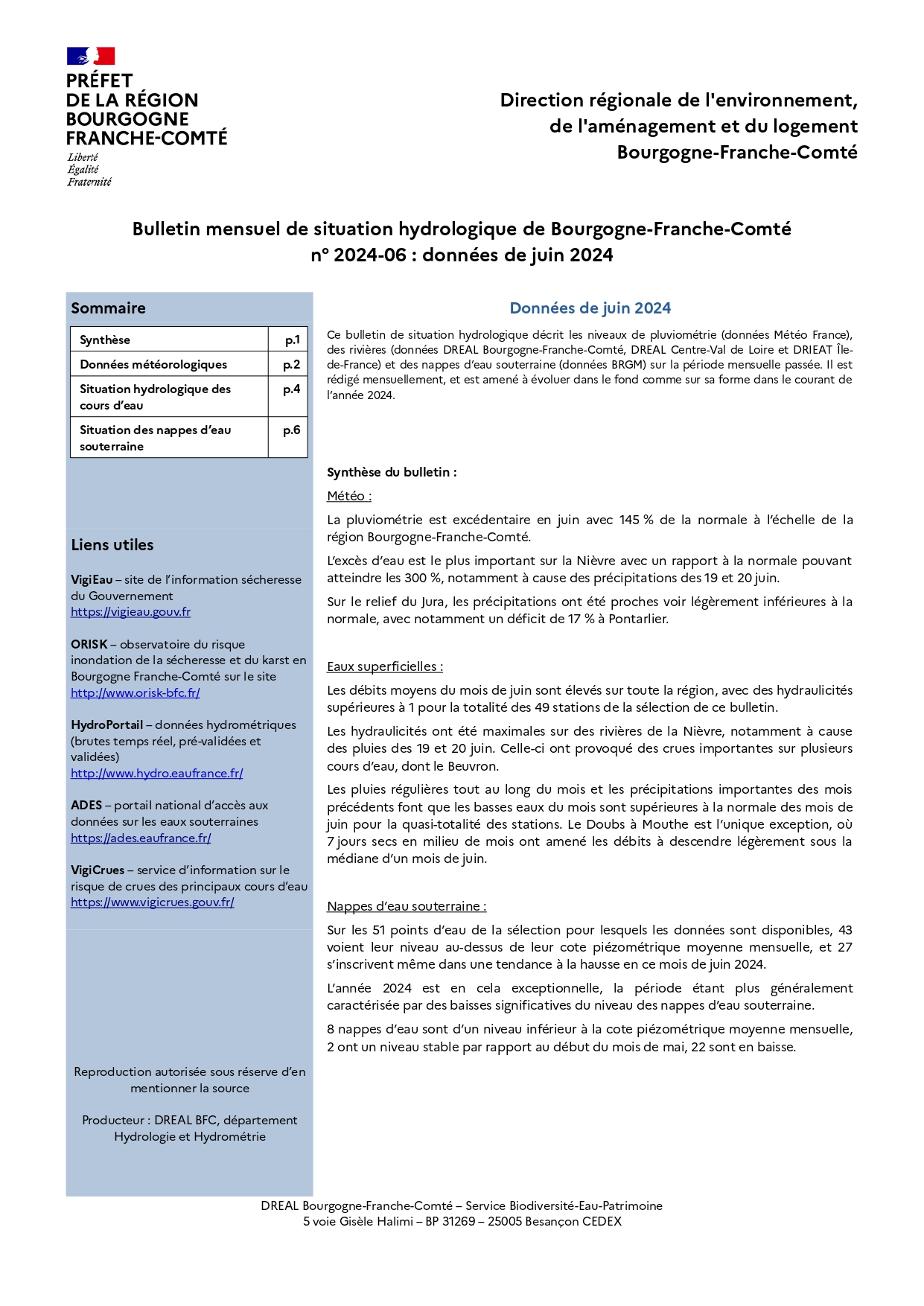 PRÉFET
DE LA RÉGION
BOURGOGNE
FRANCHE-COMTÉ
Liberté
Égalité
Fraternité

Direction régionale de l'environnement, de l'aménagement et du logement Bourgogne-Franche-Comté

Bulletin mensuel de situation hydrologique de Bourgogne-Franche-Comté
n° 2024-06 : données de juin 2024

Sommaire

| Synthèse | p.1 |
|---|---|
| Données météorologiques | p.2 |
| Situation hydrologique des cours d'eau | p.4 |
| Situation des nappes d'eau souterraine | p.6 |

Liens utiles

VigiEau – site de l'information sécheresse du Gouvernement
https://vigieau.gouv.fr

ORISK – observatoire du risque inondation de la sécheresse et du karst en Bourgogne Franche-Comté sur le site
http://www.orisk-bfc.fr/

HydroPortail – données hydrométriques (brutes temps réel, pré-validées et validées)
http://www.hydro.eaufrance.fr/

ADES – portail national d'accès aux données sur les eaux souterraines
https://ades.eaufrance.fr/

VigiCrues – service d'information sur le risque de crues des principaux cours d'eau
https://www.vigicrues.gouv.fr/

Reproduction autorisée sous réserve d'en mentionner la source

Producteur : DREAL BFC, département Hydrologie et Hydrométrie

Données de juin 2024

Ce bulletin de situation hydrologique décrit les niveaux de pluviométrie (données Météo France), des rivières (données DREAL Bourgogne-Franche-Comté, DREAL Centre-Val de Loire et DRIEAT Île-de-France) et des nappes d'eau souterraine (données BRGM) sur la période mensuelle passée. Il est rédigé mensuellement, et est amené à évoluer dans le fond comme sur sa forme dans le courant de l'année 2024.

Synthèse du bulletin :

Météo :

La pluviométrie est excédentaire en juin avec 145 % de la normale à l'échelle de la région Bourgogne-Franche-Comté.

L'excès d'eau est le plus important sur la Nièvre avec un rapport à la normale pouvant atteindre les 300 %, notamment à cause des précipitations des 19 et 20 juin.

Sur le relief du Jura, les précipitations ont été proches voir légèrement inférieures à la normale, avec notamment un déficit de 17 % à Pontarlier.

Eaux superficielles :

Les débits moyens du mois de juin sont élevés sur toute la région, avec des hydraulicités supérieures à 1 pour la totalité des 49 stations de la sélection de ce bulletin.

Les hydraulicités ont été maximales sur des rivières de la Nièvre, notamment à cause des pluies des 19 et 20 juin. Celle-ci ont provoqué des crues importantes sur plusieurs cours d'eau, dont le Beuvron.

Les pluies régulières tout au long du mois et les précipitations importantes des mois précédents font que les basses eaux du mois sont supérieures à la normale des mois de juin pour la quasi-totalité des stations. Le Doubs à Mouthe est l'unique exception, où 7 jours secs en milieu de mois ont amené les débits à descendre légèrement sous la médiane d'un mois de juin.

Nappes d'eau souterraine :

Sur les 51 points d'eau de la sélection pour lesquels les données sont disponibles, 43 voient leur niveau au-dessus de leur cote piézométrique moyenne mensuelle, et 27 s'inscrivent même dans une tendance à la hausse en ce mois de juin 2024.

L'année 2024 est en cela exceptionnelle, la période étant plus généralement caractérisée par des baisses significatives du niveau des nappes d'eau souterraine.

8 nappes d'eau sont d'un niveau inférieur à la cote piézométrique moyenne mensuelle, 2 ont un niveau stable par rapport au début du mois de mai, 22 sont en baisse.

DREAL Bourgogne-Franche-Comté – Service Biodiversité-Eau-Patrimoine
5 voie Gisèle Halimi – BP 31269 – 25005 Besançon CEDEX